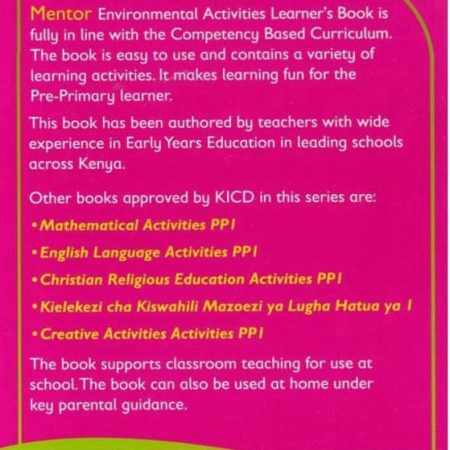 Mentor Environmental Activities Learner's Book is fully in line with the Competency Based Curriculum. The book is easy to use and contains a variety of learning activities. It makes learning fun for the Pre-Primary learner.

This book has been authored by teachers with wide experience in Early Years Education in leading schools across Kenya.

Other books approved by KICD in this series are:

• Mathematical Activities PP1

• English Language Activities PP1

• Christian Religious Education Activities PP1

• Kielekezi cha Kiswahili Mazoezi ya Lugha Hatua ya 1

• Creative Activities Activities PP1

The book supports classroom teaching for use at school. The book can also be used at home under key parental guidance.